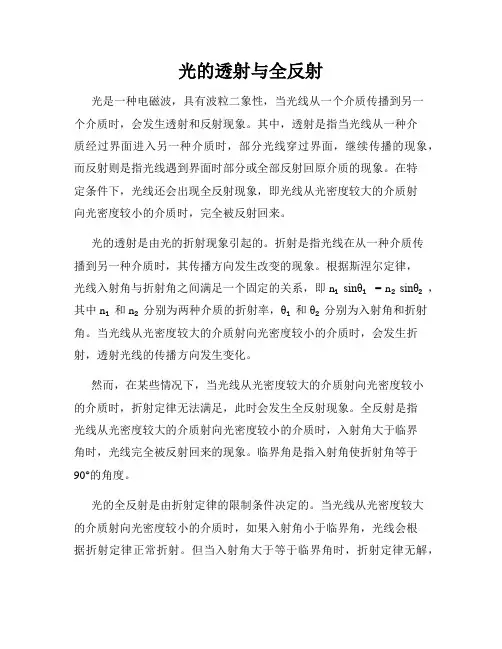 光的透射与全反射

光是一种电磁波，具有波粒二象性，当光线从一个介质传播到另一个介质时，会发生透射和反射现象。其中，透射是指当光线从一种介质经过界面进入另一种介质时，部分光线穿过界面，继续传播的现象，而反射则是指光线遇到界面时部分或全部反射回原介质的现象。在特定条件下，光线还会出现全反射现象，即光线从光密度较大的介质射向光密度较小的介质时，完全被反射回来。

光的透射是由光的折射现象引起的。折射是指光线在从一种介质传播到另一种介质时，其传播方向发生改变的现象。根据斯涅尔定律，光线入射角与折射角之间满足一个固定的关系，即 $n_1 \sin\theta_1 = n_2 \sin\theta_2$，其中 $n_1$ 和 $n_2$ 分别为两种介质的折射率，$\theta_1$ 和 $\theta_2$ 分别为入射角和折射角。当光线从光密度较大的介质射向光密度较小的介质时，会发生折射，透射光线的传播方向发生变化。

然而，在某些情况下，当光线从光密度较大的介质射向光密度较小的介质时，折射定律无法满足，此时会发生全反射现象。全反射是指光线从光密度较大的介质射向光密度较小的介质时，入射角大于临界角时，光线完全被反射回来的现象。临界角是指入射角使折射角等于90°的角度。

光的全反射是由折射定律的限制条件决定的。当光线从光密度较大的介质射向光密度较小的介质时，如果入射角小于临界角，光线会根据折射定律正常折射。但当入射角大于等于临界角时，折射定律无解，